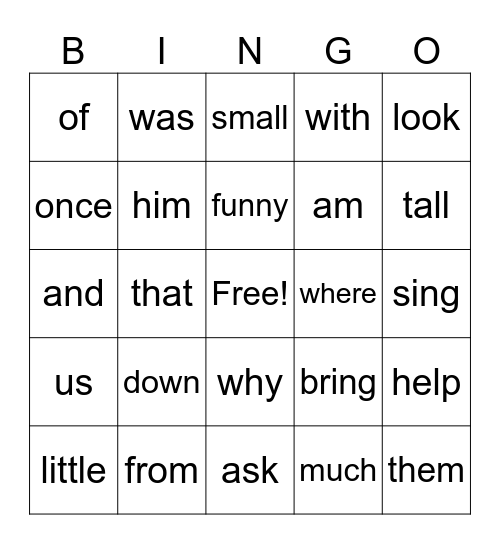 | B | I | N | G | O |
|---|---|---|---|---|
| of | was | small | with | look |
| once | him | funny | am | tall |
| and | that | Free! | where | sing |
| us | down | why | bring | help |
| little | from | ask | much | them |